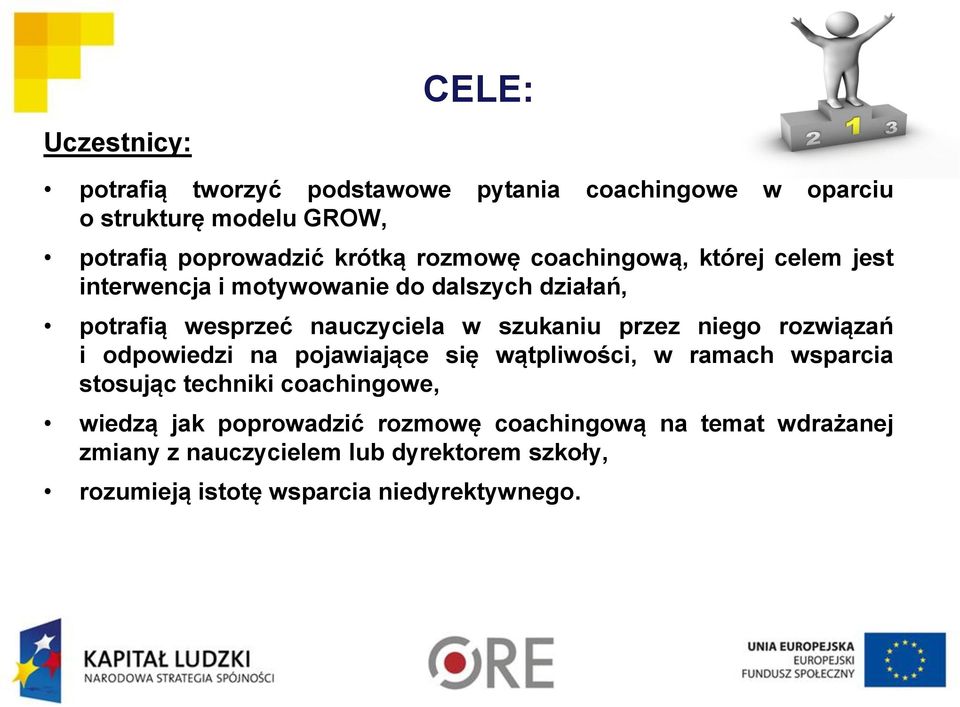 CELE:

2 1 3

Uczestnicy:

• potrafią tworzyć podstawowe pytania coachingowe w oparciu o strukturę modelu GROW,

• potrafią poprowadzić krótką rozmowę coachingową, której celem jest interwencja i motywowanie do dalszych działań,

• potrafią wesprzeć nauczyciela w szukaniu przez niego rozwiązań i odpowiedzi na pojawiające się wątpliwości, w ramach wsparcia stosując techniki coachingowe,

• wiedzą jak poprowadzić rozmowę coachingową na temat wdrażanej zmiany z nauczycielem lub dyrektorem szkoły,

• rozumieją istotę wsparcia niedyrektywnego.

KAPITAŁ LUDZKI
NARODOWA STRATEGIA SPÓJNOŚCI

ORE

UNIA EUROPEJSKA
EUROPEJSKI
FUNDUSZ SPOŁECZNY